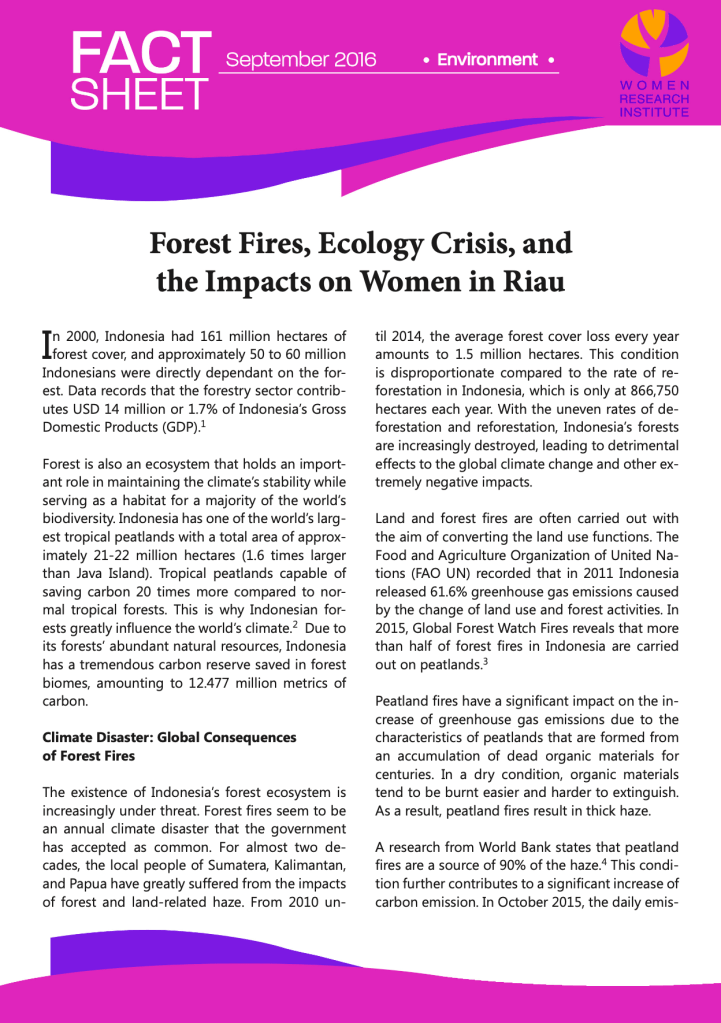 FACT SHEET

September 2016 • Environment •

WOMEN RESEARCH INSTITUTE

Forest Fires, Ecology Crisis, and the Impacts on Women in Riau

In 2000, Indonesia had 161 million hectares of forest cover, and approximately 50 to 60 million Indonesians were directly dependant on the forest. Data records that the forestry sector contributes USD 14 million or 1.7% of Indonesia's Gross Domestic Products (GDP).$^1$

Forest is also an ecosystem that holds an important role in maintaining the climate's stability while serving as a habitat for a majority of the world's biodiversity. Indonesia has one of the world's largest tropical peatlands with a total area of approximately 21-22 million hectares (1.6 times larger than Java Island). Tropical peatlands capable of saving carbon 20 times more compared to normal tropical forests. This is why Indonesian forests greatly influence the world's climate.$^2$ Due to its forests' abundant natural resources, Indonesia has a tremendous carbon reserve saved in forest biomes, amounting to 12.477 million metrics of carbon.

Climate Disaster: Global Consequences of Forest Fires

The existence of Indonesia's forest ecosystem is increasingly under threat. Forest fires seem to be an annual climate disaster that the government has accepted as common. For almost two decades, the local people of Sumatera, Kalimantan, and Papua have greatly suffered from the impacts of forest and land-related haze. From 2010 until 2014, the average forest cover loss every year amounts to 1.5 million hectares. This condition is disproportionate compared to the rate of reforestation in Indonesia, which is only at 866,750 hectares each year. With the uneven rates of deforestation and reforestation, Indonesia's forests are increasingly destroyed, leading to detrimental effects to the global climate change and other extremely negative impacts.

Land and forest fires are often carried out with the aim of converting the land use functions. The Food and Agriculture Organization of United Nations (FAO UN) recorded that in 2011 Indonesia released 61.6% greenhouse gas emissions caused by the change of land use and forest activities. In 2015, Global Forest Watch Fires reveals that more than half of forest fires in Indonesia are carried out on peatlands.$^3$

Peatland fires have a significant impact on the increase of greenhouse gas emissions due to the characteristics of peatlands that are formed from an accumulation of dead organic materials for centuries. In a dry condition, organic materials tend to be burnt easier and harder to extinguish. As a result, peatland fires result in thick haze.

A research from World Bank states that peatland fires are a source of 90% of the haze.$^4$ This condition further contributes to a significant increase of carbon emission. In October 2015, the daily emis-